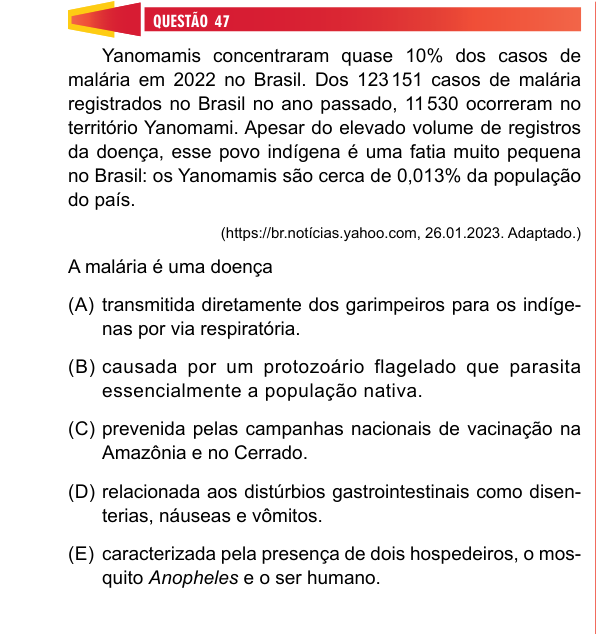 QUESTÃO 47

Yanomamis concentraram quase 10% dos casos de malária em 2022 no Brasil. Dos 123 151 casos de malária registrados no Brasil no ano passado, 11 530 ocorreram no território Yanomami. Apesar do elevado volume de registros da doença, esse povo indígena é uma fatia muito pequena no Brasil: os Yanomamis são cerca de 0,013% da população do país.

(https://br.notícias.yahoo.com, 26.01.2023. Adaptado.)

A malária é uma doença

(A) transmitida diretamente dos garimpeiros para os indígenas por via respiratória.

(B) causada por um protozoário flagelado que parasita essencialmente a população nativa.

(C) prevenida pelas campanhas nacionais de vacinação na Amazônia e no Cerrado.

(D) relacionada aos distúrbios gastrointestinais como disenterias, náuseas e vômitos.

(E) caracterizada pela presença de dois hospedeiros, o mosquito Anopheles e o ser humano.